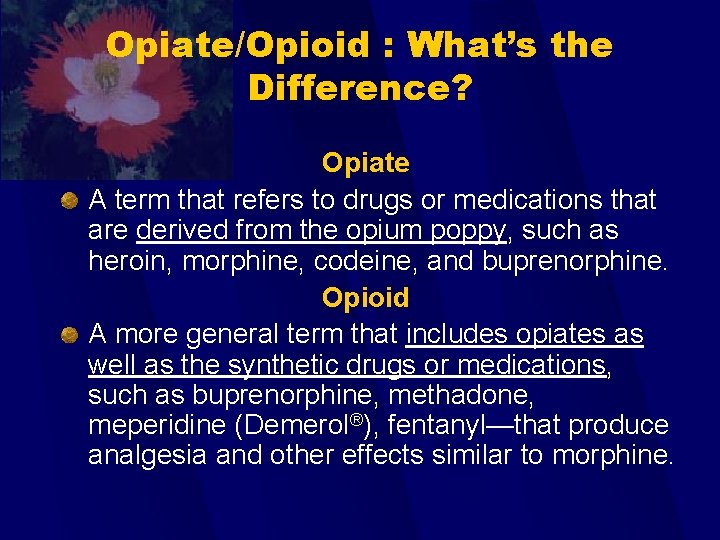 Opiate/Opioid : What's the Difference?

Opiate

A term that refers to drugs or medications that are derived from the opium poppy, such as heroin, morphine, codeine, and buprenorphine.

Opioid

A more general term that includes opiates as well as the synthetic drugs or medications, such as buprenorphine, methadone, meperidine (Demerol®), fentanyl—that produce analgesia and other effects similar to morphine.